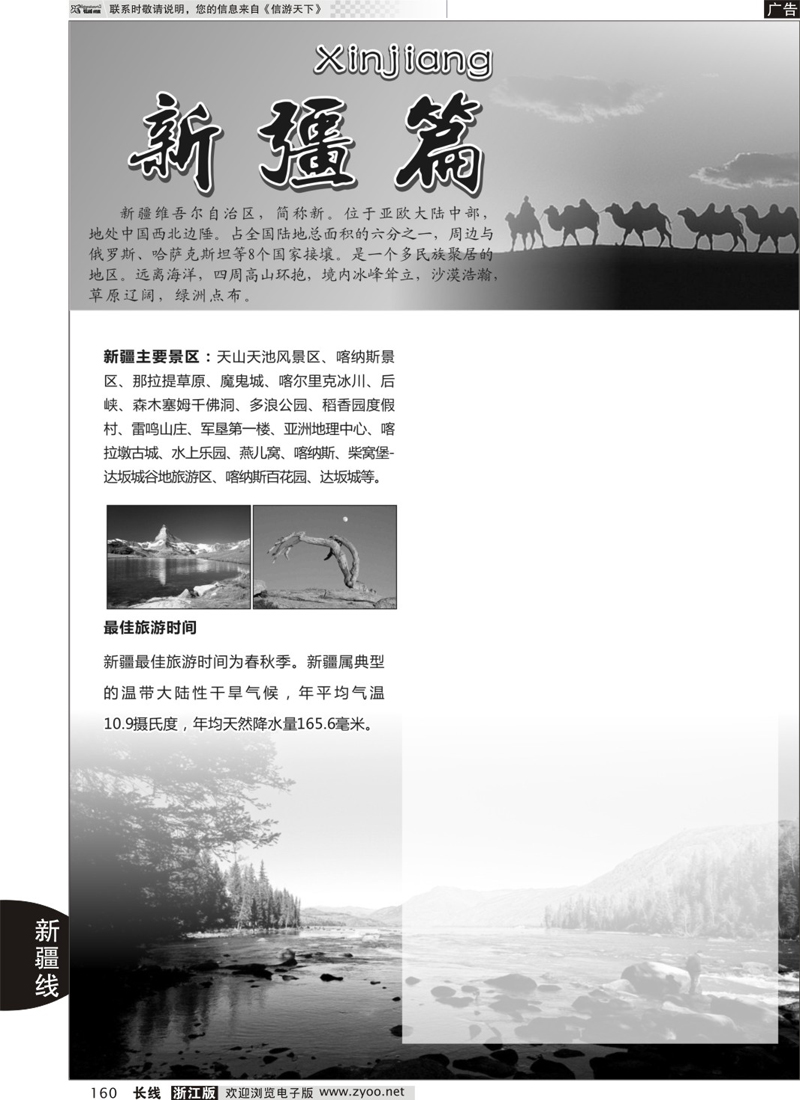 联系时敬请说明，您的信息来自《信游天下》

广告

Xinjiang

新疆篇

新疆维吾尔自治区，简称新。位于亚欧大陆中部，地处中国西北边陲。占全国陆地总面积的六分之一，周边与俄罗斯、哈萨克斯坦等8个国家接壤。是一个多民族聚居的地区。远离海洋，四周高山环抱，境内冰峰耸立，沙漠浩瀚，草原辽阔，绿洲点布。

新疆主要景区：天山天池风景区、喀纳斯景区、那拉提草原、魔鬼城、喀尔里克冰川、后峡、森木塞姆千佛洞、多浪公园、稻香园度假村、雷鸣山庄、军垦第一楼、亚洲地理中心、喀拉墩古城、水上乐园、燕儿窝、喀纳斯、柴窝堡-达坂城谷地旅游区、喀纳斯百花园、达坂城等。

最佳旅游时间

新疆最佳旅游时间为春秋季。新疆属典型的温带大陆性干旱气候，年平均气温10.9摄氏度，年均天然降水量165.6毫米。

新疆线

160 长线 浙江版 欢迎浏览电子版 www.zyoo.net